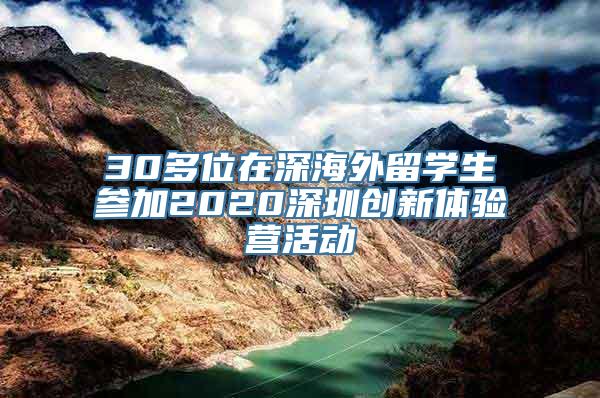 30多位在深海外留学生参加2020深圳创新体验营活动